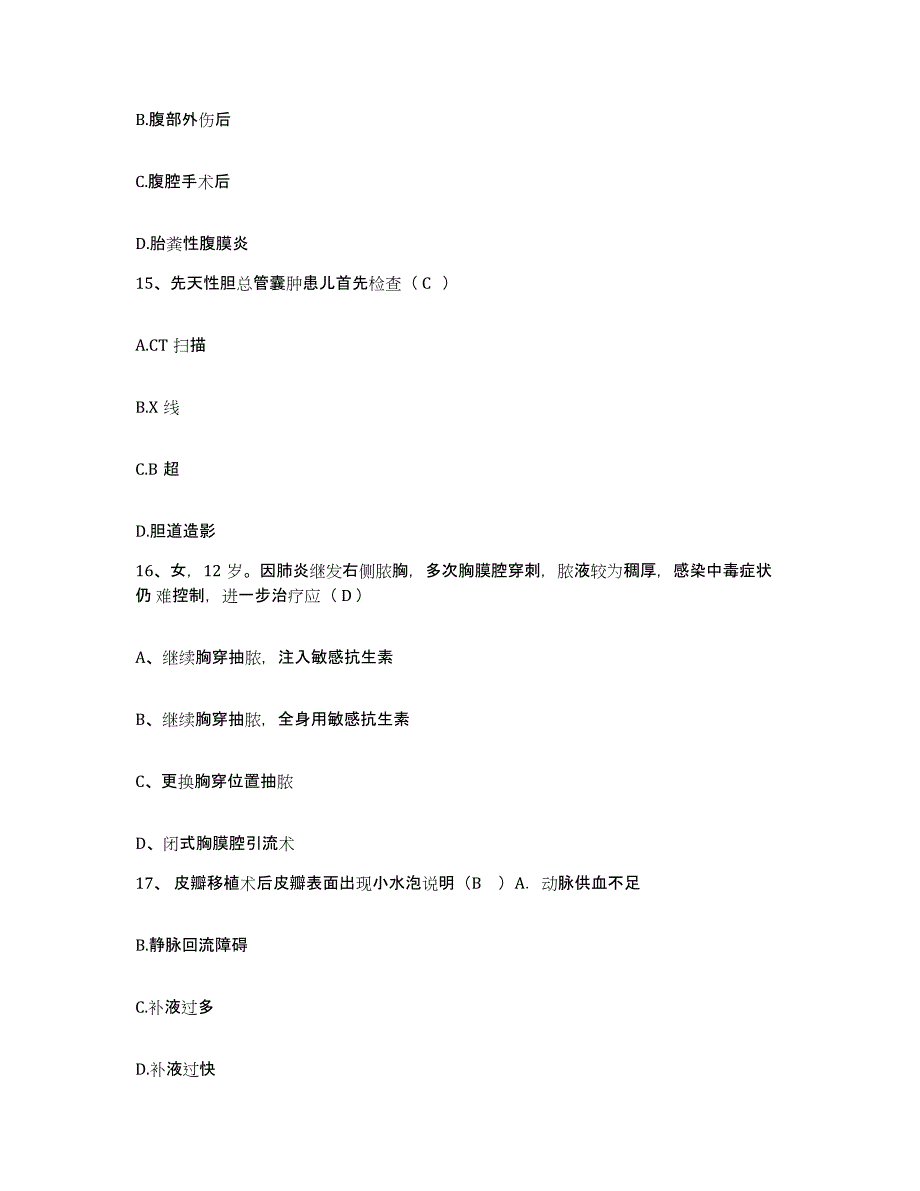 B.腹部外伤后

C.腹腔手术后

D.胎粪性腹膜炎

15、先天性胆总管囊肿患儿首先检查（C ）

A.CT 扫描

B.X 线

C.B 超

D.胆道造影

16、女，12 岁。因肺炎继发右侧脓胸，多次胸膜腔穿刺，脓液较为稠厚，感染中毒症状仍 难控制，进一步治疗应（D）

A、继续胸穿抽脓，注入敏感抗生素

B、继续胸穿抽脓，全身用敏感抗生素

C、更换胸穿位置抽脓

D、闭式胸膜腔引流术

17、 皮瓣移植术后皮瓣表面出现小水泡说明（B ）A. 动脉供血不足

B.静脉回流障碍

C.补液过多

D.补液过快